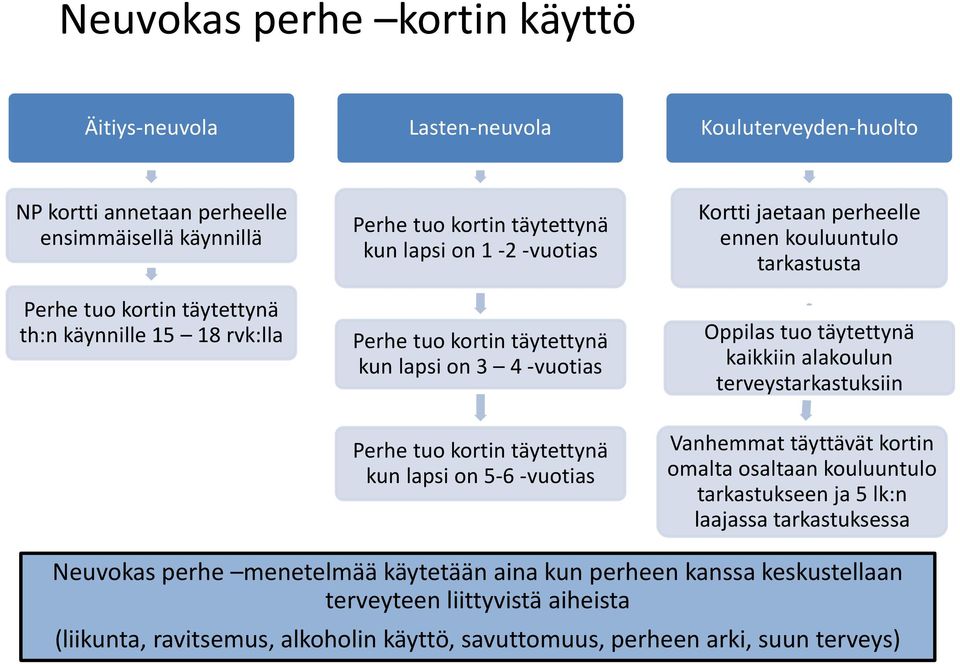 Neuvokas perhe –kortin käyttö

Äitiys-neuvola

NP kortti annetaan perheelle ensimmäisellä käynnillä

Perhe tuo kortin täytettynä th:n käynnille 15 – 18 rvk:lla

Lasten-neuvola

Perhe tuo kortin täytettynä kun lapsi on 1 -2 -vuotias

Perhe tuo kortin täytettynä kun lapsi on 3 – 4 -vuotias

Perhe tuo kortin täytettynä kun lapsi on 5-6 -vuotias

Kouluterveyden-huolto

Kortti jaetaan perheelle ennen kouluuntulo tarkastusta

Oppilas tuo täytettynä kaikkiin alakoulun terveystarkastuksiin

Vanhemmat täyttävät kortin omalta osaltaan kouluuntulo tarkastukseen ja 5 lk:n laajassa tarkastuksessa

Neuvokas perhe –menetelmää käytetään aina kun perheen kanssa keskustellaan terveyteen liittyvistä aiheista

(liikunta, ravitsemus, alkoholin käyttö, savuttomuus, perheen arki, suun terveys)